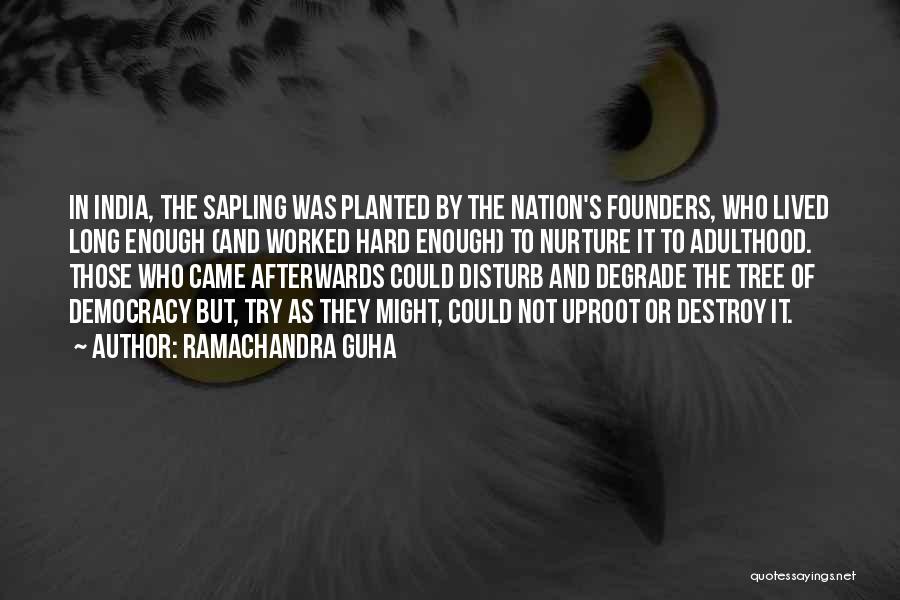 IN INDIA, THE SAPLING WAS PLANTED BY THE NATION'S FOUNDERS, WHO LIVED LONG ENOUGH (AND WORKED HARD ENOUGH) TO NURTURE IT TO ADULTHOOD. THOSE WHO CAME AFTERWARDS COULD DISTURB AND DEGRADE THE TREE OF DEMOCRACY BUT, TRY AS THEY MIGHT, COULD NOT UPROOT OR DESTROY IT.

~ AUTHOR: RAMACHANDRA GUHA

quotessayings.net